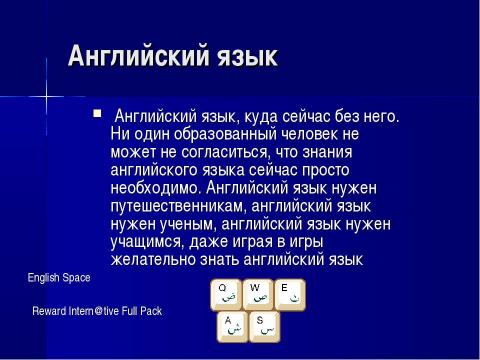 Английский язык

Английский язык, куда сейчас без него. Ни один образованный человек не может не согласиться, что знания английского языка сейчас просто необходимо. Английский язык нужен путешественникам, английский язык нужен ученым, английский язык нужен учащимся, даже играя в игры желательно знать английский язык

English Space

Reward Intern@tive Full Pack

Q ض
W ص
E ث
A ش
S س